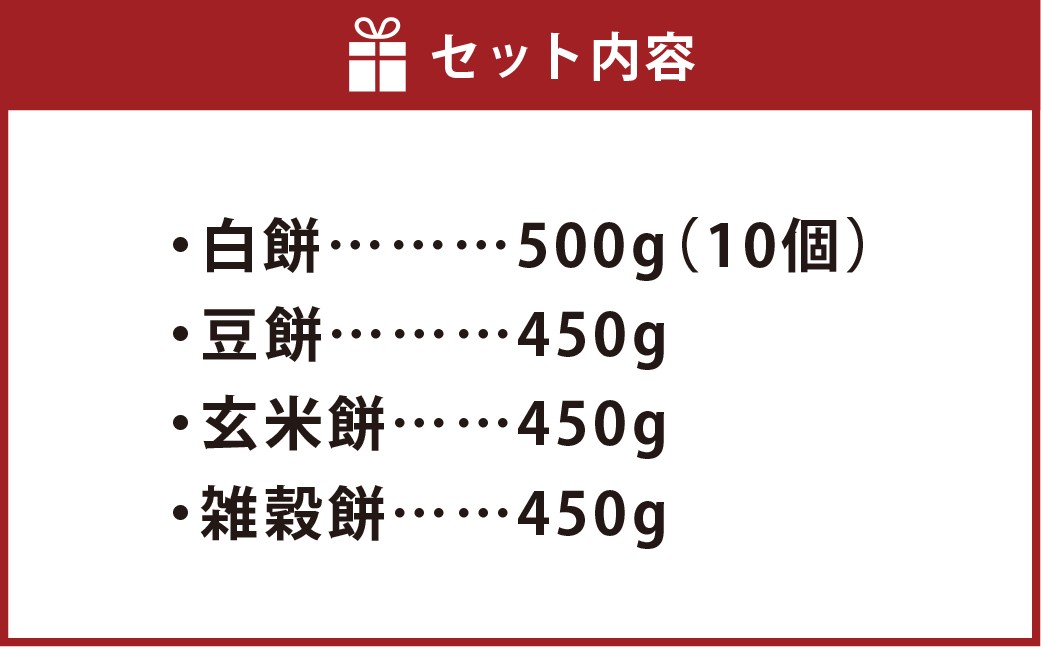 セット内容

・白餅………500g（10個）
・豆餅………450g
・玄米餅……450g
・雑穀餅……450g